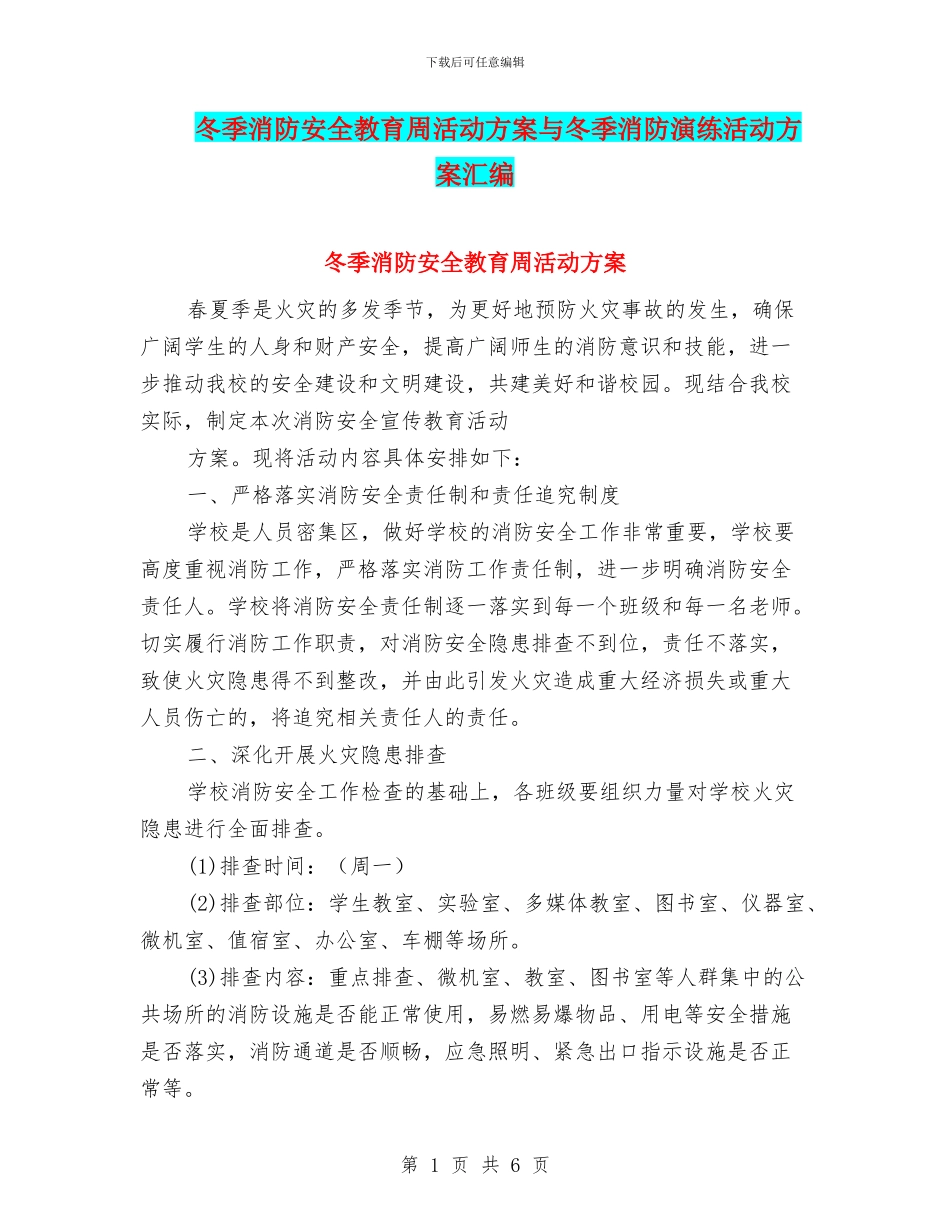 下载后可任意编辑

冬季消防安全教育周活动方案与冬季消防演练活动方案汇编

冬季消防安全教育周活动方案

春夏季是火灾的多发季节，为更好地预防火灾事故的发生，确保广阔学生的人身和财产安全，提高广阔师生的消防意识和技能，进一步推动我校的安全建设和文明建设，共建美好和谐校园。现结合我校实际，制定本次消防安全宣传教育活动

方案。现将活动内容具体安排如下：

一、严格落实消防安全责任制和责任追究制度

学校是人员密集区，做好学校的消防安全工作非常重要，学校要高度重视消防工作，严格落实消防工作责任制，进一步明确消防安全责任人。学校将消防安全责任制逐一落实到每一个班级和每一名老师。切实履行消防工作职责，对消防安全隐患排查不到位，责任不落实，致使火灾隐患得不到整改，并由此引发火灾造成重大经济损失或重大人员伤亡的，将追究相关责任人的责任。

二、深化开展火灾隐患排查

学校消防安全工作检查的基础上，各班级要组织力量对学校火灾隐患进行全面排查。

(1)排查时间：（周一）

(2)排查部位：学生教室、实验室、多媒体教室、图书室、仪器室、微机室、值宿室、办公室、车棚等场所。

(3)排查内容：重点排查、微机室、教室、图书室等人群集中的公共场所的消防设施是否能正常使用，易燃易爆物品、用电等安全措施是否落实，消防通道是否顺畅，应急照明、紧急出口指示设施是否正常等。

第 1 页 共 6 页